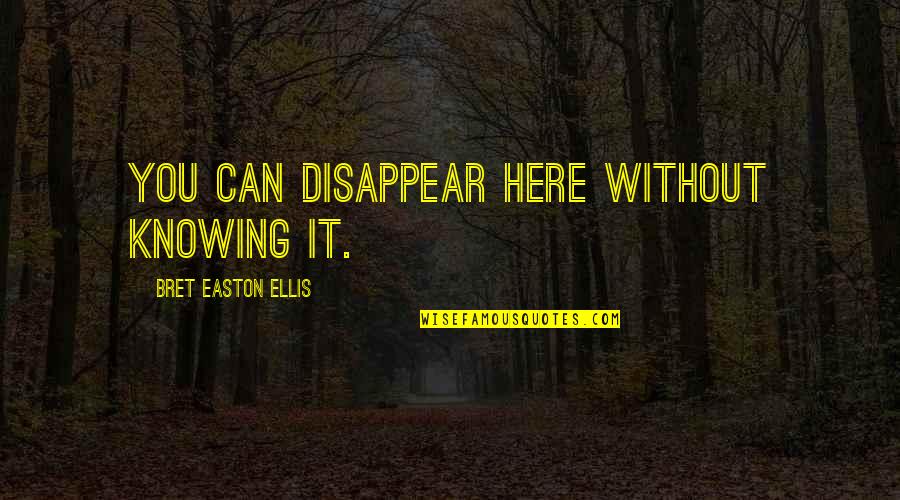 YOU CAN DISAPPEAR HERE WITHOUT KNOWING IT.

BRET EASTON ELLIS

WISEFAMOUSQUOTES.COM